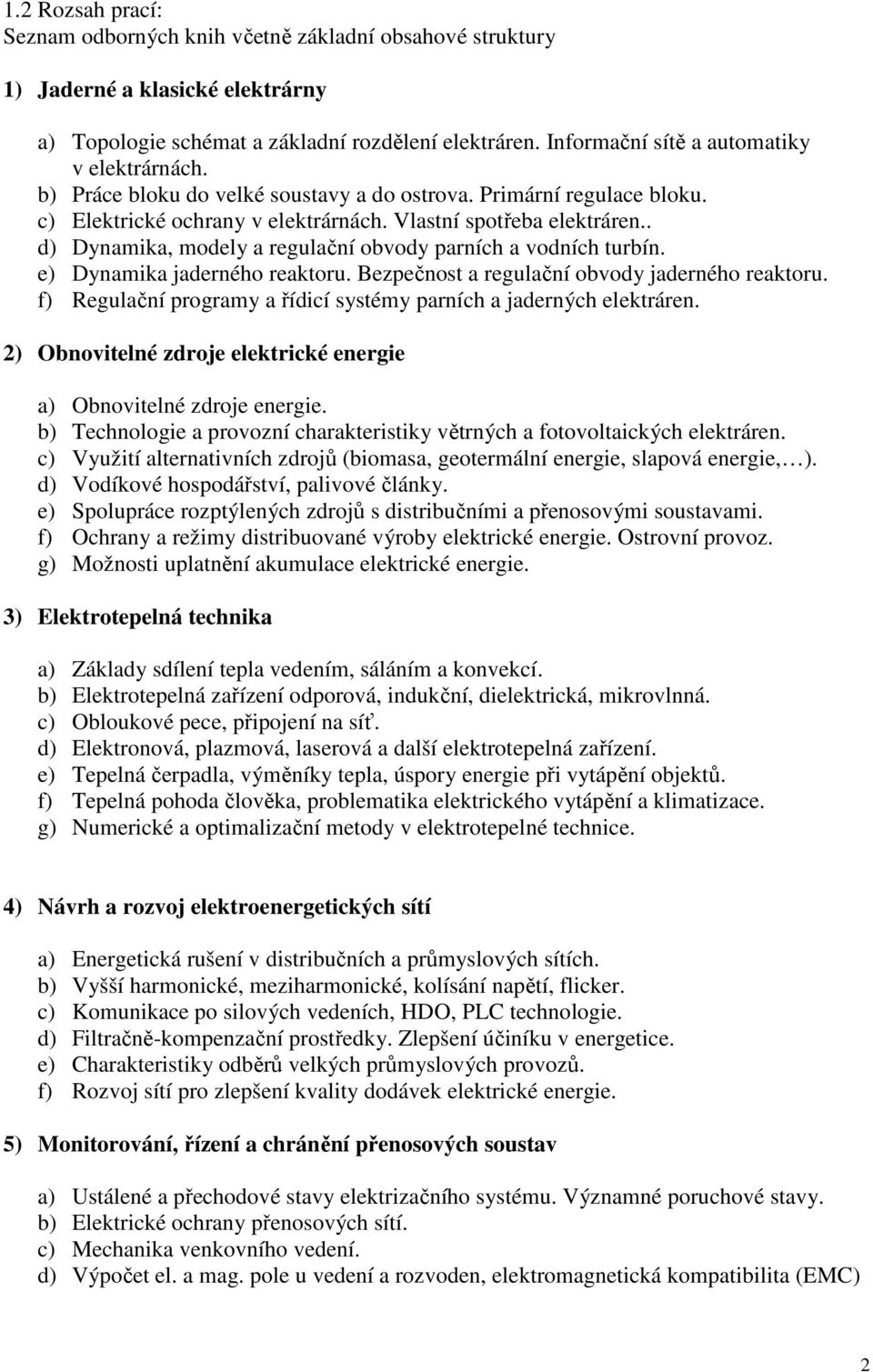 1.2 Rozsah prací:
Seznam odborných knih včetně základní obsahové struktury

1) Jaderné a klasické elektrárny

a) Topologie schémat a základní rozdělení elektráren. Informační sítě a automatiky v elektrárnách.
b) Práce bloku do velké soustavy a do ostrova. Primární regulace bloku.
c) Elektrické ochrany v elektrárnách. Vlastní spotřeba elektráren..
d) Dynamika, modely a regulační obvody parních a vodních turbín.
e) Dynamika jaderného reaktoru. Bezpečnost a regulační obvody jaderného reaktoru.
f) Regulační programy a řídicí systémy parních a jaderných elektráren.

2) Obnovitelné zdroje elektrické energie

a) Obnovitelné zdroje energie.
b) Technologie a provozní charakteristiky větrných a fotovoltaických elektráren.
c) Využití alternativních zdrojů (biomasa, geotermální energie, slapová energie,…).
d) Vodíkové hospodářství, palivové články.
e) Spolupráce rozptýlených zdrojů s distribučními a přenosovými soustavami.
f) Ochrany a režimy distribuované výroby elektrické energie. Ostrovní provoz.
g) Možnosti uplatnění akumulace elektrické energie.

3) Elektrotepelná technika

a) Základy sdílení tepla vedením, sáláním a konvekcí.
b) Elektrotepelná zařízení odporová, indukční, dielektrická, mikrovlnná.
c) Obloukové pece, připojení na síť.
d) Elektronová, plazmová, laserová a další elektrotepelná zařízení.
e) Tepelná čerpadla, výměníky tepla, úspory energie při vytápění objektů.
f) Tepelná pohoda člověka, problematika elektrického vytápění a klimatizace.
g) Numerické a optimalizační metody v elektrotepelné technice.

4) Návrh a rozvoj elektroenergetických sítí

a) Energetická rušení v distribučních a průmyslových sítích.
b) Vyšší harmonické, meziharmonické, kolísání napětí, flicker.
c) Komunikace po silových vedeních, HDO, PLC technologie.
d) Filtračně-kompenzační prostředky. Zlepšení účiníku v energetice.
e) Charakteristiky odběrů velkých průmyslových provozů.
f) Rozvoj sítí pro zlepšení kvality dodávek elektrické energie.

5) Monitorování, řízení a chránění přenosových soustav

a) Ustálené a přechodové stavy elektrizačního systému. Významné poruchové stavy.
b) Elektrické ochrany přenosových sítí.
c) Mechanika venkovního vedení.
d) Výpočet el. a mag. pole u vedení a rozvoden, elektromagnetická kompatibilita (EMC)

2